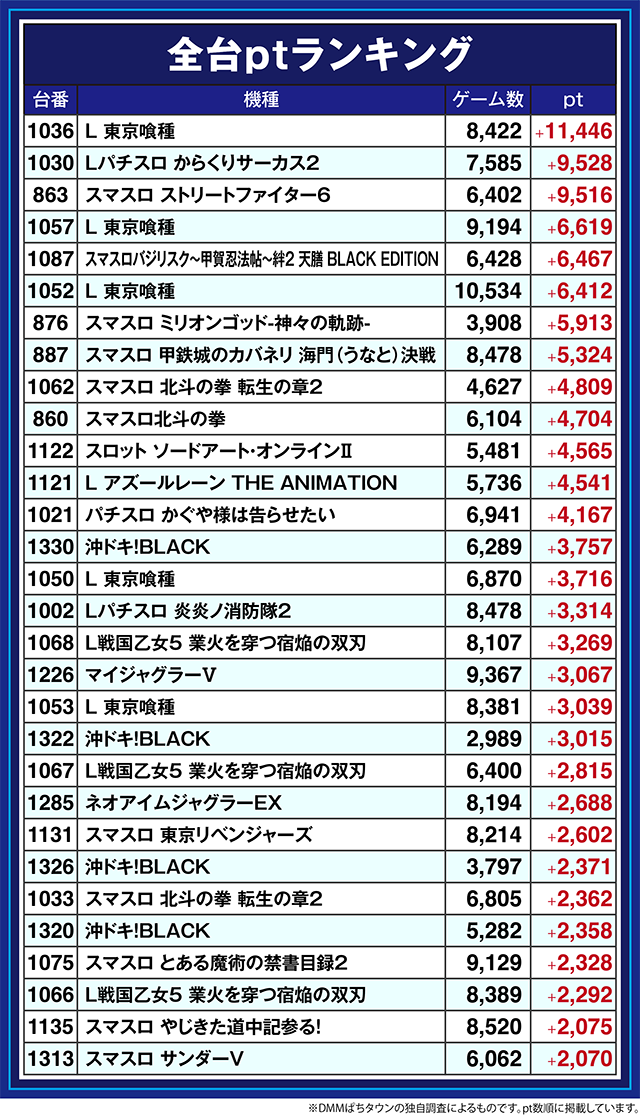 全台ptランキング

| 台番 | 機種 | ゲーム数 | pt |
|---|---|---|---|
| 1036 | L 東京喰種 | 8,422 | +11,446 |
| 1030 | Lパチスロ からくりサーカス2 | 7,585 | +9,528 |
| 863 | スマスロ ストリートファイター6 | 6,402 | +9,516 |
| 1057 | L 東京喰種 | 9,194 | +6,619 |
| 1087 | スマスロバジリスク~甲賀忍法帖~絆2 天膳 BLACK EDITION | 6,428 | +6,467 |
| 1052 | L 東京喰種 | 10,534 | +6,412 |
| 876 | スマスロ ミリオンゴッド-神々の軌跡- | 3,908 | +5,913 |
| 887 | スマスロ 甲鉄城のカバネリ 海門(うなと)決戦 | 8,478 | +5,324 |
| 1062 | スマスロ 北斗の拳 転生の章2 | 4,627 | +4,809 |
| 860 | スマスロ北斗の拳 | 6,104 | +4,704 |
| 1122 | スロット ソードアート・オンラインII | 5,481 | +4,565 |
| 1121 | L アズールレーン THE ANIMATION | 5,736 | +4,541 |
| 1021 | パチスロ かぐや様は告らせたい | 6,941 | +4,167 |
| 1330 | 沖ドキ!BLACK | 6,289 | +3,757 |
| 1050 | L 東京喰種 | 6,870 | +3,716 |
| 1002 | Lパチスロ 炎炎ノ消防隊2 | 8,478 | +3,314 |
| 1068 | L戦国乙女5 業火を穿つ宿焔の双刃 | 8,107 | +3,269 |
| 1226 | マイジャグラーV | 9,367 | +3,067 |
| 1053 | L 東京喰種 | 8,381 | +3,039 |
| 1322 | 沖ドキ!BLACK | 2,989 | +3,015 |
| 1067 | L戦国乙女5 業火を穿つ宿焔の双刃 | 6,400 | +2,815 |
| 1285 | ネオアイムジャグラーEX | 8,194 | +2,688 |
| 1131 | スマスロ 東京リベンジャーズ | 8,214 | +2,602 |
| 1326 | 沖ドキ!BLACK | 3,797 | +2,371 |
| 1033 | スマスロ 北斗の拳 転生の章2 | 6,805 | +2,362 |
| 1320 | 沖ドキ!BLACK | 5,282 | +2,358 |
| 1075 | スマスロ とある魔術の禁書目録2 | 9,129 | +2,328 |
| 1066 | L戦国乙女5 業火を穿つ宿焔の双刃 | 8,389 | +2,292 |
| 1135 | スマスロ やじきた道中記参る! | 8,520 | +2,075 |
| 1313 | スマスロ サンダーV | 6,062 | +2,070 |

※DMMぱちタウンの独自調査によるものです。pt数順に掲載しています。